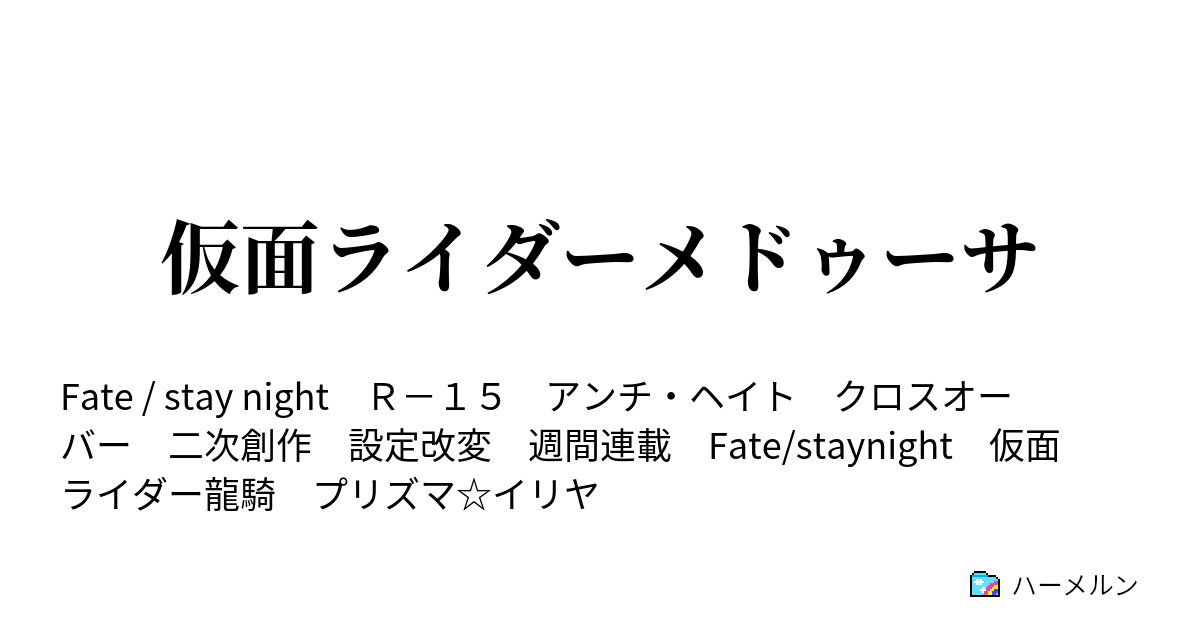 仮面ライダーメドゥーサ

Fate / stay night　Ｒ－１５　アンチ・ヘイト　クロスオーバー　二次創作　設定改変　週間連載　Fate/staynight　仮面ライダー龍騎　プリズマ☆イリヤ

ハーメルン